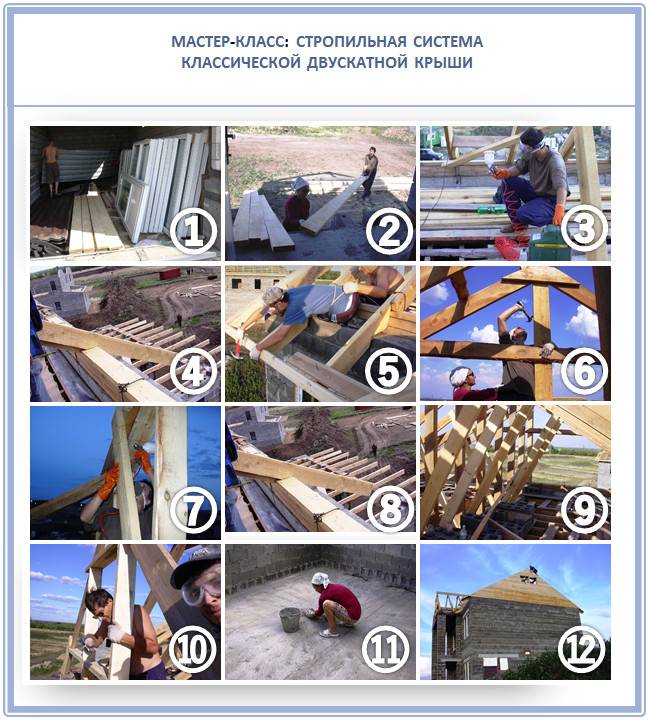 МАСТЕР-КЛАСС: СТРОПИЛЬНАЯ СИСТЕМА
КЛАССИЧЕСКОЙ ДВУСКАТНОЙ КРЫШИ

1
2
3
4
5
6
7
8
9
10
11
12